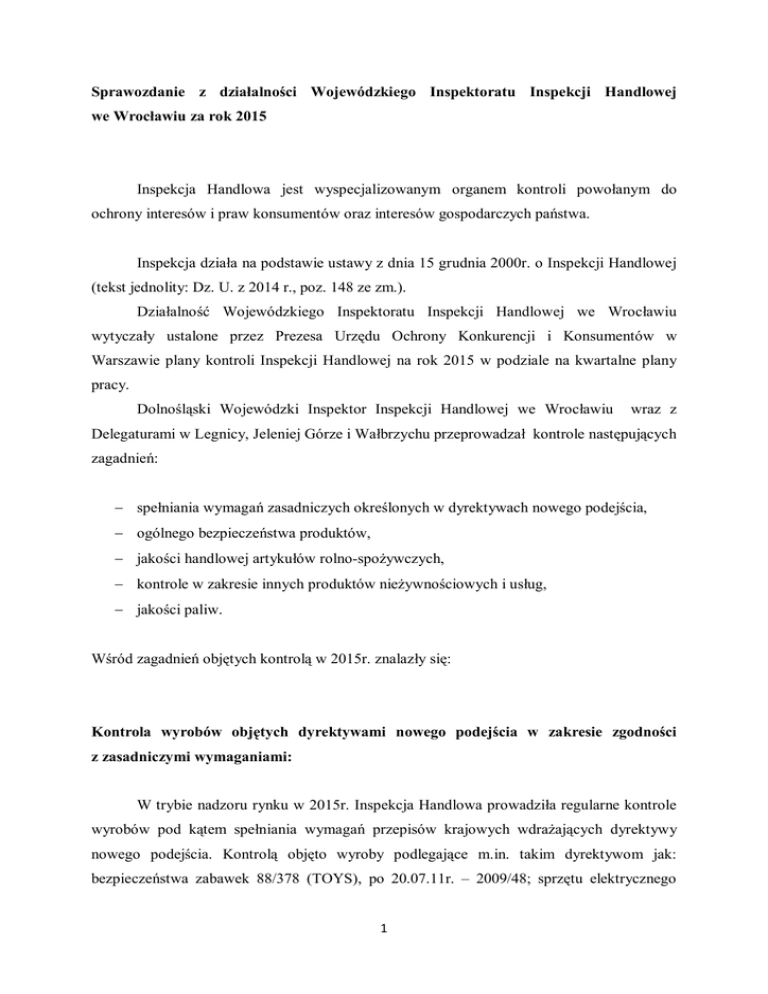 **Sprawozdanie z działalności Wojewódzkiego Inspektoratu Inspekcji Handlowej we Wrocławiu za rok 2015**

Inspekcja Handlowa jest wyspecjalizowanym organem kontroli powołanym do ochrony interesów i praw konsumentów oraz interesów gospodarczych państwa.

Inspekcja działa na podstawie ustawy z dnia 15 grudnia 2000r. o Inspekcji Handlowej (tekst jednolity: Dz. U. z 2014 r., poz. 148 ze zm.).

Działalność Wojewódzkiego Inspektoratu Inspekcji Handlowej we Wrocławiu wytyczały ustalone przez Prezesa Urzędu Ochrony Konkurencji i Konsumentów w Warszawie plany kontroli Inspekcji Handlowej na rok 2015 w podziale na kwartalne plany pracy.

Dolnośląski Wojewódzki Inspektor Inspekcji Handlowej we Wrocławiu wraz z Delegaturami w Legnicy, Jeleniej Górze i Wałbrzychu przeprowadzał kontrole następujących zagadnień:

– spełniania wymagań zasadniczych określonych w dyrektywach nowego podejścia,
– ogólnego bezpieczeństwa produktów,
– jakości handlowej artykułów rolno-spożywczych,
– kontrole w zakresie innych produktów nieżywnościowych i usług,
– jakości paliw.

Wśród zagadnień objętych kontrolą w 2015r. znalazły się:

**Kontrola wyrobów objętych dyrektywami nowego podejścia w zakresie zgodności z zasadniczymi wymaganiami:**

W trybie nadzoru rynku w 2015r. Inspekcja Handlowa prowadziła regularne kontrole wyrobów pod kątem spełniania wymagań przepisów krajowych wdrażających dyrektywy nowego podejścia. Kontrolą objęto wyroby podlegające m.in. takim dyrektywom jak: bezpieczeństwa zabawek 88/378 (TOYS), po 20.07.11r. – 2009/48; sprzętu elektrycznego

1